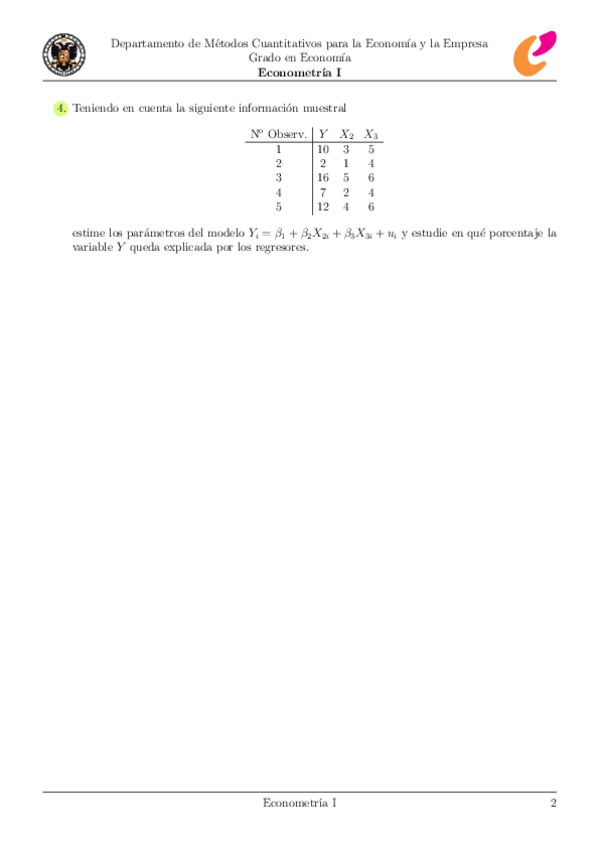 Departamento de Métodos Cuantitativos para la Economía y la Empresa
Grado en Economía
**Econometría I**

4. Teniendo en cuenta la siguiente información muestral

| Nº Observ. | $Y$ | $X_2$ | $X_3$ |
|---|---|---|---|
| 1 | 10 | 3 | 5 |
| 2 | 2 | 1 | 4 |
| 3 | 16 | 5 | 6 |
| 4 | 7 | 2 | 4 |
| 5 | 12 | 4 | 6 |

estime los parámetros del modelo $Y_i = \beta_1 + \beta_2 X_{2i} + \beta_3 X_{3i} + u_i$ y estudie en qué porcentaje la variable $Y$ queda explicada por los regresores.

Econometría I 2